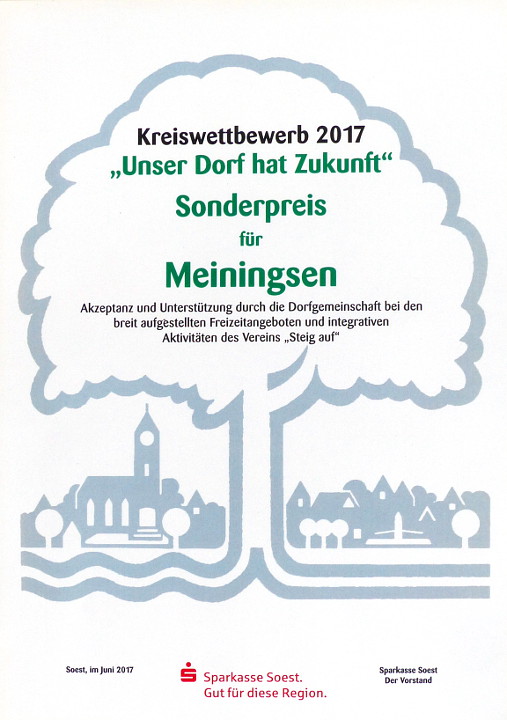 Kreiswettbewerb 2017
„Unser Dorf hat Zukunft“

Sonderpreis

für

Meiningsen

Akzeptanz und Unterstützung durch die Dorfgemeinschaft bei den breit aufgestellten Freizeitangeboten und integrativen Aktivitäten des Vereins „Steig auf“

Soest, im Juni 2017

Sparkasse Soest.
Gut für diese Region.

Sparkasse Soest
Der Vorstand